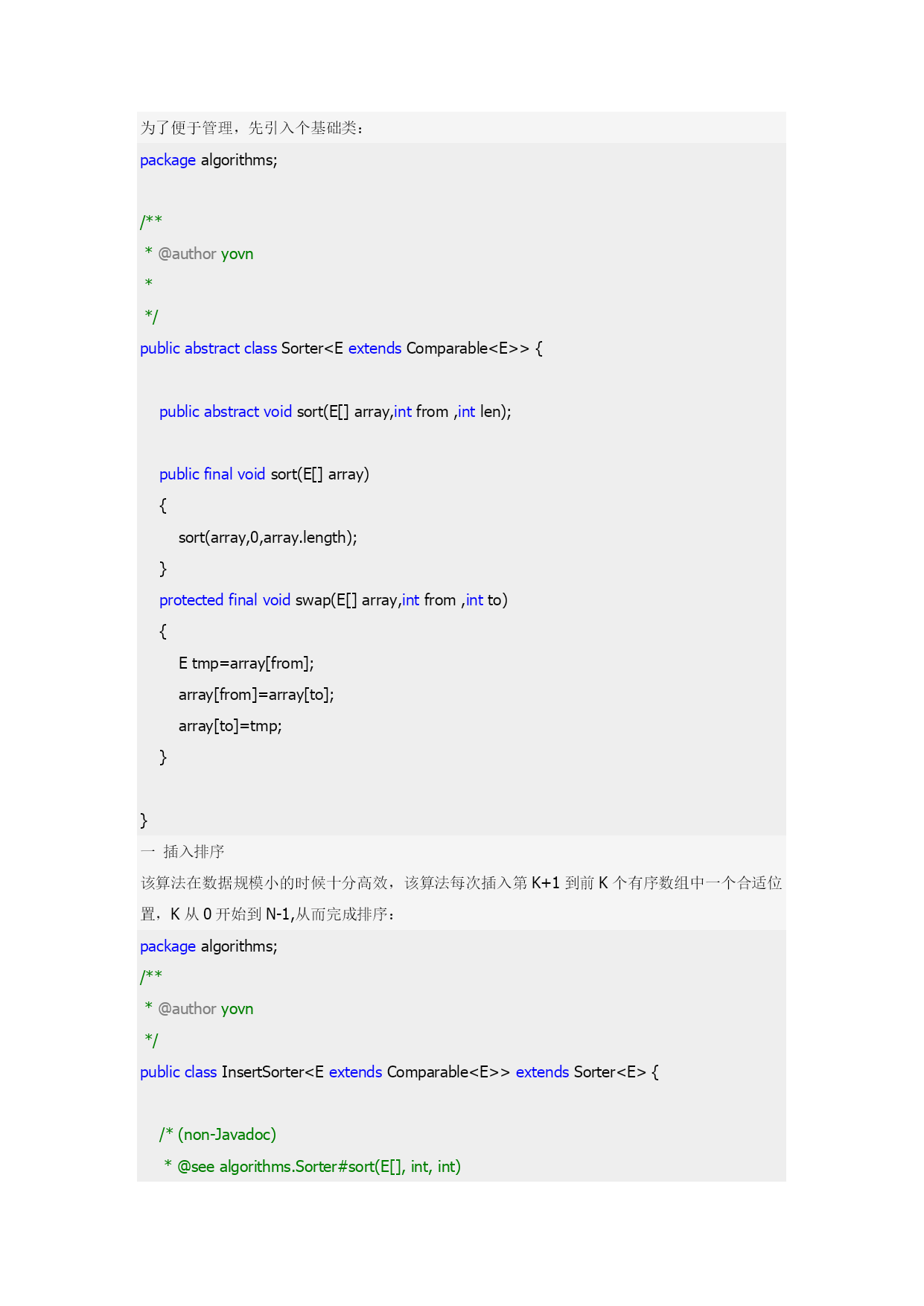 为了便于管理，先引入个基础类：

package algorithms;

/**
 * @author yovn
 *
 */
public abstract class Sorter<E extends Comparable<E>> {

    public abstract void sort(E[] array,int from ,int len);

    public final void sort(E[] array)
    {
        sort(array,0,array.length);
    }
    protected final void swap(E[] array,int from ,int to)
    {
        E tmp=array[from];
        array[from]=array[to];
        array[to]=tmp;
    }

}

一 插入排序

该算法在数据规模小的时候十分高效，该算法每次插入第 K+1 到前 K 个有序数组中一个合适位置，K 从 0 开始到 N-1,从而完成排序：

package algorithms;
/**
 * @author yovn
 */
public class InsertSorter<E extends Comparable<E>> extends Sorter<E> {

    /* (non-Javadoc)
     * @see algorithms.Sorter#sort(E[], int, int)